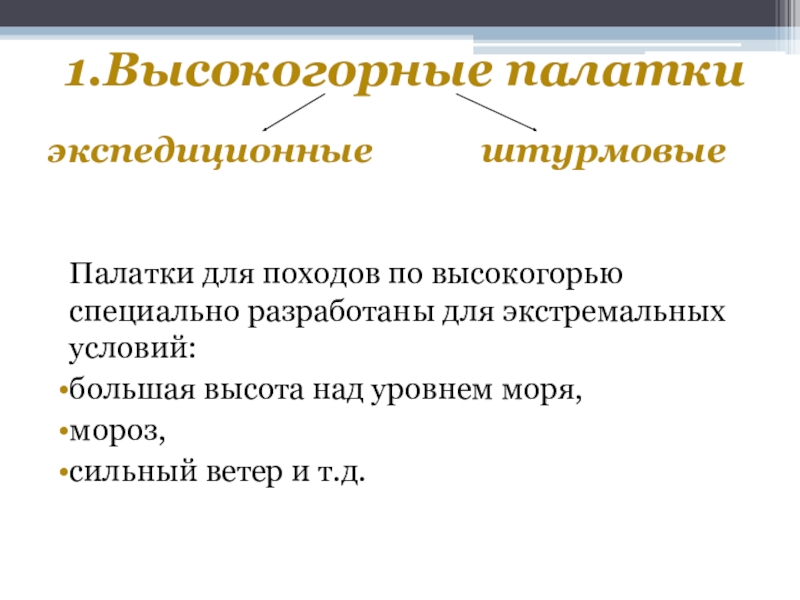 1.Высокогорные палатки

экспедиционные

штурмовые

Палатки для походов по высокогорью специально разработаны для экстремальных условий:

• большая высота над уровнем моря,
• мороз,
• сильный ветер и т.д.